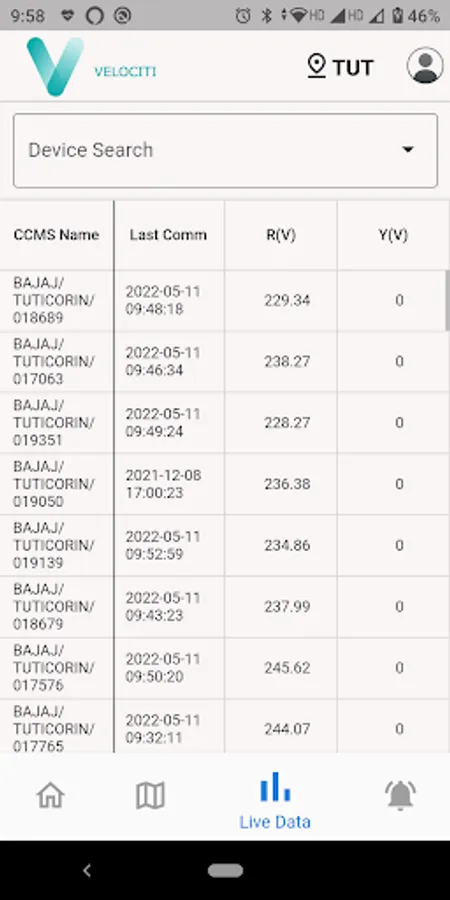 9:58 HD HD 46%

VELOCITI

TUT

Device Search

| CCMS Name | Last Comm | R(V) | Y(V) |
|---|---|---|---|
| BAJAJ/ TUTICORIN/ 018689 | 2022-05-11 09:48:18 | 229.34 | 0 |
| BAJAJ/ TUTICORIN/ 017063 | 2022-05-11 09:46:34 | 238.27 | 0 |
| BAJAJ/ TUTICORIN/ 019351 | 2022-05-11 09:49:24 | 228.27 | 0 |
| BAJAJ/ TUTICORIN/ 019050 | 2021-12-08 17:00:23 | 236.38 | 0 |
| BAJAJ/ TUTICORIN/ 019139 | 2022-05-11 09:52:59 | 234.86 | 0 |
| BAJAJ/ TUTICORIN/ 018679 | 2022-05-11 09:43:23 | 237.99 | 0 |
| BAJAJ/ TUTICORIN/ 017576 | 2022-05-11 09:50:20 | 245.62 | 0 |
| BAJAJ/ TUTICORIN/ 017765 | 2022-05-11 09:32:11 | 244.07 | 0 |

Live Data